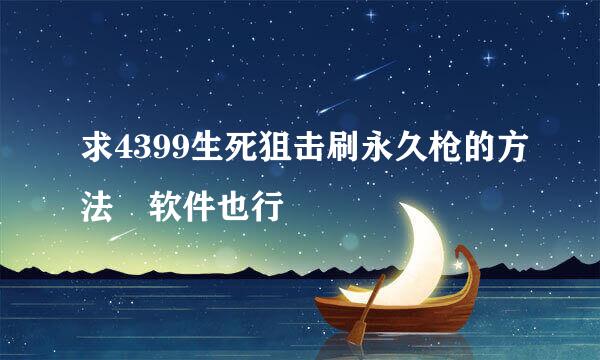 求4399生死狙击刷永久枪的方法　软件也行